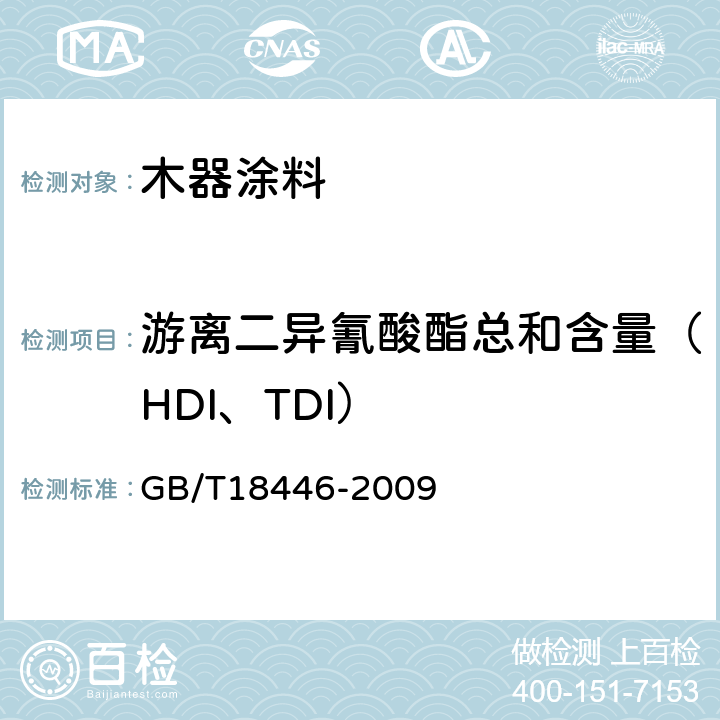 MA CNAS AC ilac-MRA

检测对象： 木器涂料

检测项目： 游离二异氰酸酯总和含量（HDI、TDI）

检测标准： GB/T18446-2009

百检
Baijiantest.com

做检测 上百检
400-151-7153